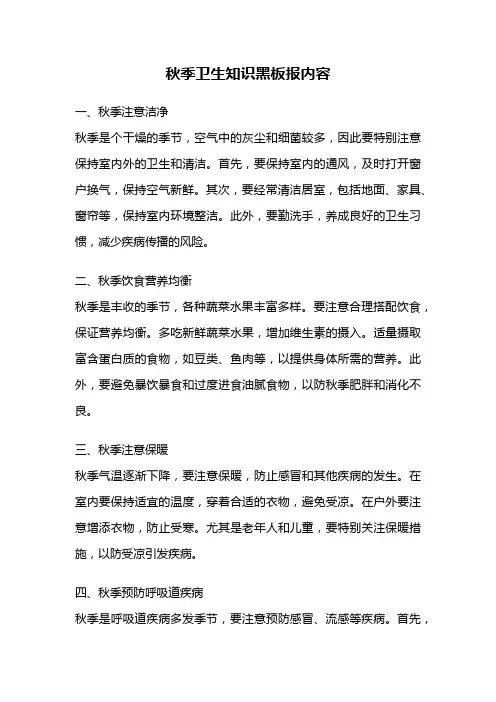 秋季卫生知识黑板报内容

一、秋季注意洁净

秋季是个干燥的季节，空气中的灰尘和细菌较多，因此要特别注意保持室内外的卫生和清洁。首先，要保持室内的通风，及时打开窗户换气，保持空气新鲜。其次，要经常清洁居室，包括地面、家具、窗帘等，保持室内环境整洁。此外，要勤洗手，养成良好的卫生习惯，减少疾病传播的风险。

二、秋季饮食营养均衡

秋季是丰收的季节，各种蔬菜水果丰富多样。要注意合理搭配饮食，保证营养均衡。多吃新鲜蔬菜水果，增加维生素的摄入。适量摄取富含蛋白质的食物，如豆类、鱼肉等，以提供身体所需的营养。此外，要避免暴饮暴食和过度进食油腻食物，以防秋季肥胖和消化不良。

三、秋季注意保暖

秋季气温逐渐下降，要注意保暖，防止感冒和其他疾病的发生。在室内要保持适宜的温度，穿着合适的衣物，避免受凉。在户外要注意增添衣物，防止受寒。尤其是老年人和儿童，要特别关注保暖措施，以防受凉引发疾病。

四、秋季预防呼吸道疾病

秋季是呼吸道疾病多发季节，要注意预防感冒、流感等疾病。首先，